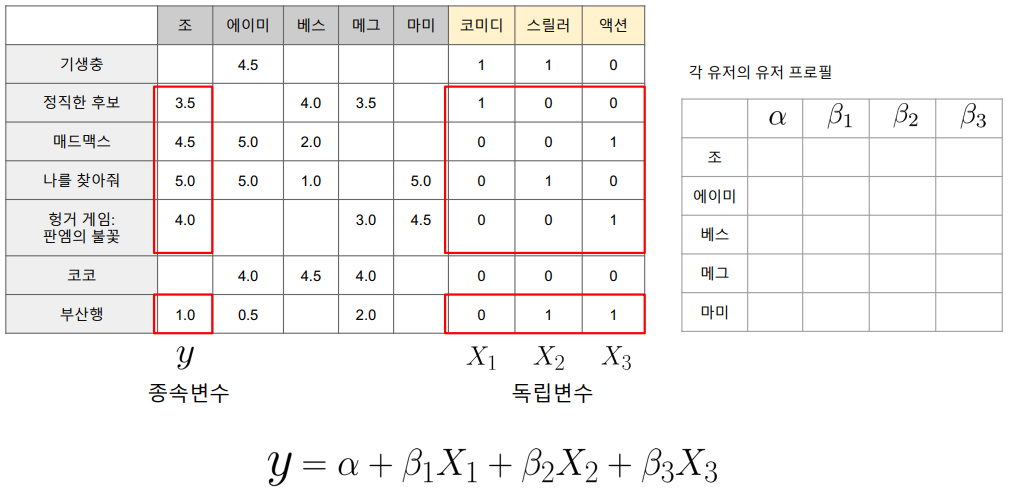 | | 조 | 에이미 | 베스 | 메그 | 마미 | 코미디 | 스릴러 | 액션 |
|---|---|---|---|---|---|---|---|---|
| 기생충 | | 4.5 | | | | 1 | 1 | 0 |
| 정직한 후보 | 3.5 | | 4.0 | 3.5 | | 1 | 0 | 0 |
| 매드맥스 | 4.5 | 5.0 | 2.0 | | | 0 | 0 | 1 |
| 나를 찾아줘 | 5.0 | 5.0 | 1.0 | | 5.0 | 0 | 1 | 0 |
| 헝거 게임: 판엠의 불꽃 | 4.0 | | | 3.0 | 4.5 | 0 | 0 | 1 |
| 코코 | | 4.0 | 4.5 | 4.0 | | 0 | 0 | 0 |
| 부산행 | 1.0 | 0.5 | | 2.0 | | 0 | 1 | 1 |

$y$
종속변수

$X_1$ $X_2$ $X_3$
독립변수

각 유저의 유저 프로필

| | $\alpha$ | $\beta_1$ | $\beta_2$ | $\beta_3$ |
|---|---|---|---|---|
| 조 | | | | |
| 에이미 | | | | |
| 베스 | | | | |
| 메그 | | | | |
| 마미 | | | | |

$y = \alpha + \beta_1 X_1 + \beta_2 X_2 + \beta_3 X_3$